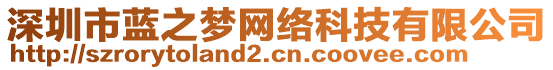 深圳市蓝之梦网络科技有限公司
http://szrorytoland2.cn.coovee.com